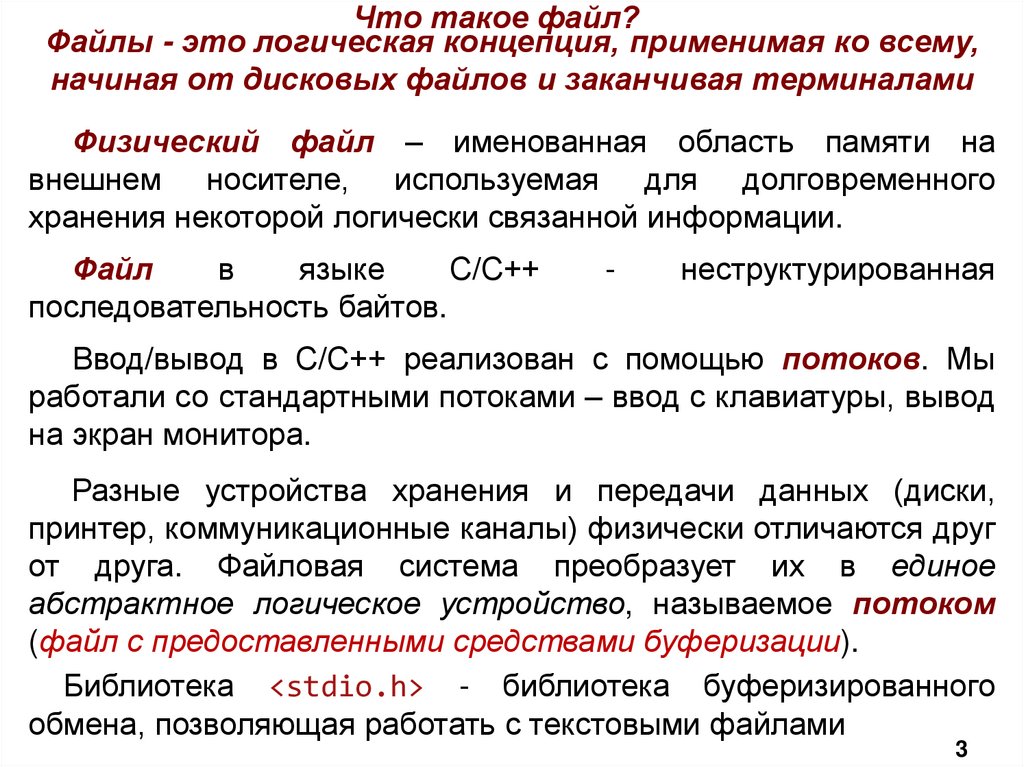 Что такое файл?
Файлы - это логическая концепция, применимая ко всему, начиная от дисковых файлов и заканчивая терминалами

Физический файл – именованная область памяти на внешнем носителе, используемая для долговременного хранения некоторой логически связанной информации.

Файл в языке С/С++ - неструктурированная последовательность байтов.

Ввод/вывод в С/С++ реализован с помощью потоков. Мы работали со стандартными потоками – ввод с клавиатуры, вывод на экран монитора.

Разные устройства хранения и передачи данных (диски, принтер, коммуникационные каналы) физически отличаются друг от друга. Файловая система преобразует их в единое абстрактное логическое устройство, называемое потоком (файл с предоставленными средствами буферизации).

Библиотека <stdio.h> - библиотека буферизированного обмена, позволяющая работать с текстовыми файлами

3